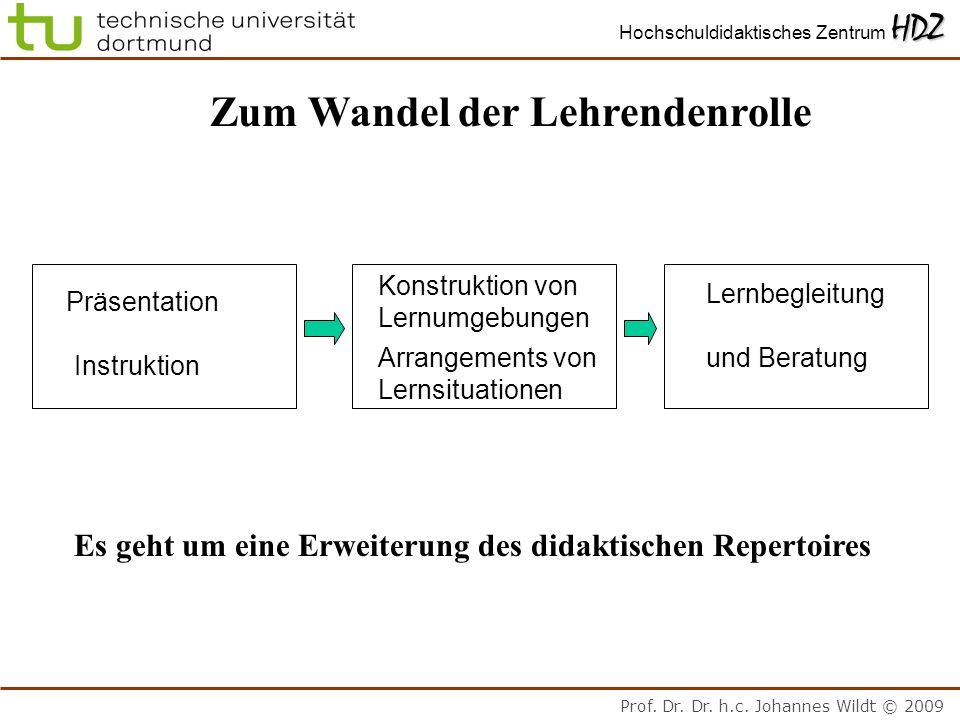 tu technische universität dortmund

Hochschuldidaktisches Zentrum HDZ

Zum Wandel der Lehrendenrolle

Präsentation

Instruktion

Konstruktion von Lernumgebungen

Arrangements von Lernsituationen

Lernbegleitung

und Beratung

Es geht um eine Erweiterung des didaktischen Repertoires

Prof. Dr. Dr. h.c. Johannes Wildt © 2009